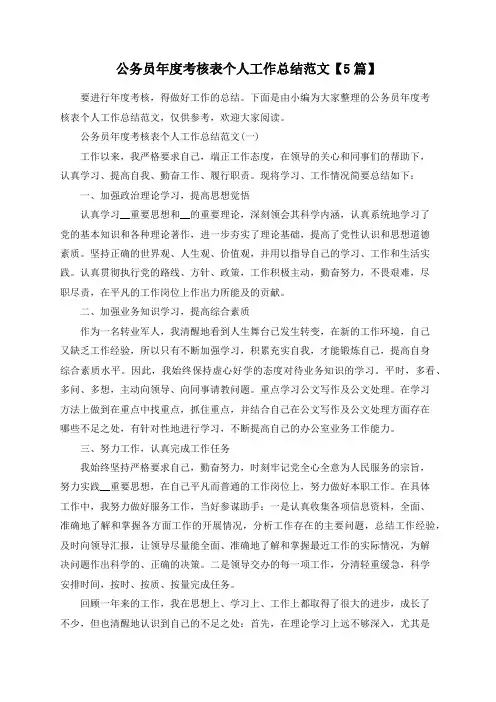 公务员年度考核表个人工作总结范文【5篇】

要进行年度考核，得做好工作的总结。下面是由小编为大家整理的公务员年度考核表个人工作总结范文，仅供参考，欢迎大家阅读。

公务员年度考核表个人工作总结范文(一)

工作以来，我严格要求自己，端正工作态度，在领导的关心和同事们的帮助下，认真学习、提高自我、勤奋工作、履行职责。现将学习、工作情况简要总结如下：

一、加强政治理论学习，提高思想觉悟

认真学习__重要思想和__的重要理论，深刻领会其科学内涵，认真系统地学习了党的基本知识和各种理论著作，进一步夯实了理论基础，提高了党性认识和思想道德素质。坚持正确的世界观、人生观、价值观，并用以指导自己的学习、工作和生活实践。认真贯彻执行党的路线、方针、政策，工作积极主动，勤奋努力，不畏艰难，尽职尽责，在平凡的工作岗位上作出力所能及的贡献。

二、加强业务知识学习，提高综合素质

作为一名转业军人，我清醒地看到人生舞台已发生转变，在新的工作环境，自己又缺乏工作经验，所以只有不断加强学习，积累充实自我，才能锻炼自己，提高自身综合素质水平。因此，我始终保持虚心好学的态度对待业务知识的学习。平时，多看、多问、多想，主动向领导、向同事请教问题。重点学习公文写作及公文处理。在学习方法上做到在重点中找重点，抓住重点，并结合自己在公文写作及公文处理方面存在哪些不足之处，有针对性地进行学习，不断提高自己的办公室业务工作能力。

三、努力工作，认真完成工作任务

我始终坚持严格要求自己，勤奋努力，时刻牢记党全心全意为人民服务的宗旨，努力实践__重要思想，在自己平凡而普通的工作岗位上，努力做好本职工作。在具体工作中，我努力做好服务工作，当好参谋助手：一是认真收集各项信息资料，全面、准确地了解和掌握各方面工作的开展情况，分析工作存在的主要问题，总结工作经验，及时向领导汇报，让领导尽量能全面、准确地了解和掌握最近工作的实际情况，为解决问题作出科学的、正确的决策。二是领导交办的每一项工作，分清轻重缓急，科学安排时间，按时、按质、按量完成任务。

回顾一年来的工作，我在思想上、学习上、工作上都取得了很大的进步，成长了不少，但也清醒地认识到自己的不足之处：首先，在理论学习上远不够深入，尤其是